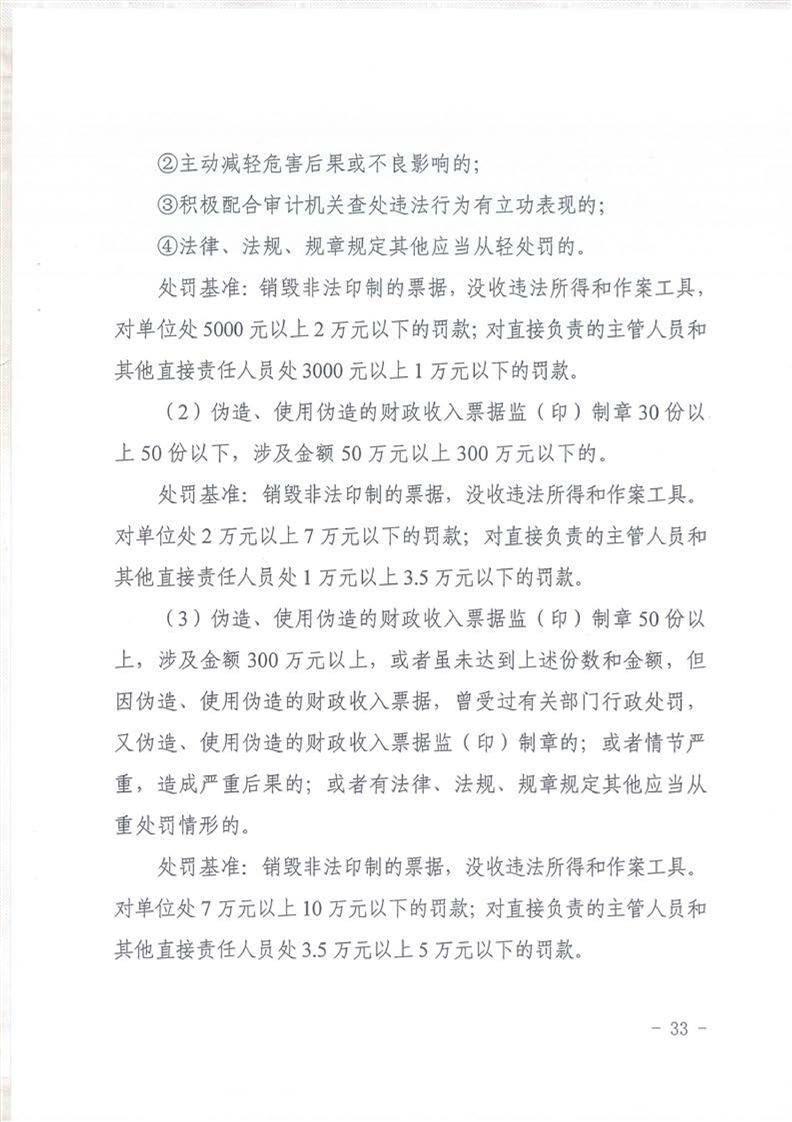 ②主动减轻危害后果或不良影响的；

③积极配合审计机关查处违法行为有立功表现的；

④法律、法规、规章规定其他应当从轻处罚的。

处罚基准：销毁非法印制的票据，没收违法所得和作案工具，对单位处5000元以上2万元以下的罚款；对直接负责的主管人员和其他直接责任人员处3000元以上1万元以下的罚款。

（2）伪造、使用伪造的财政收入票据监（印）制章30份以上50份以下，涉及金额50万元以上300万元以下的。

处罚基准：销毁非法印制的票据，没收违法所得和作案工具。对单位处2万元以上7万元以下的罚款；对直接负责的主管人员和其他直接责任人员处1万元以上3.5万元以下的罚款。

（3）伪造、使用伪造的财政收入票据监（印）制章50份以上，涉及金额300万元以上，或者虽未达到上述份数和金额，但因伪造、使用伪造的财政收入票据，曾受过有关部门行政处罚，又伪造、使用伪造的财政收入票据监（印）制章的；或者情节严重，造成严重后果的；或者有法律、法规、规章规定其他应当从重处罚情形的。

处罚基准：销毁非法印制的票据，没收违法所得和作案工具。对单位处7万元以上10万元以下的罚款；对直接负责的主管人员和其他直接责任人员处3.5万元以上5万元以下的罚款。

- 33 -